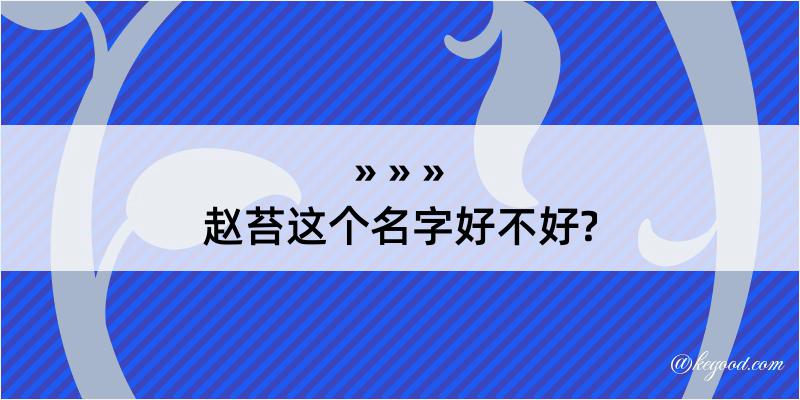 » » »
赵苔这个名字好不好?

@kegood.com